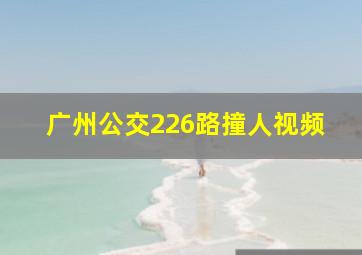 广州公交226路撞人视频